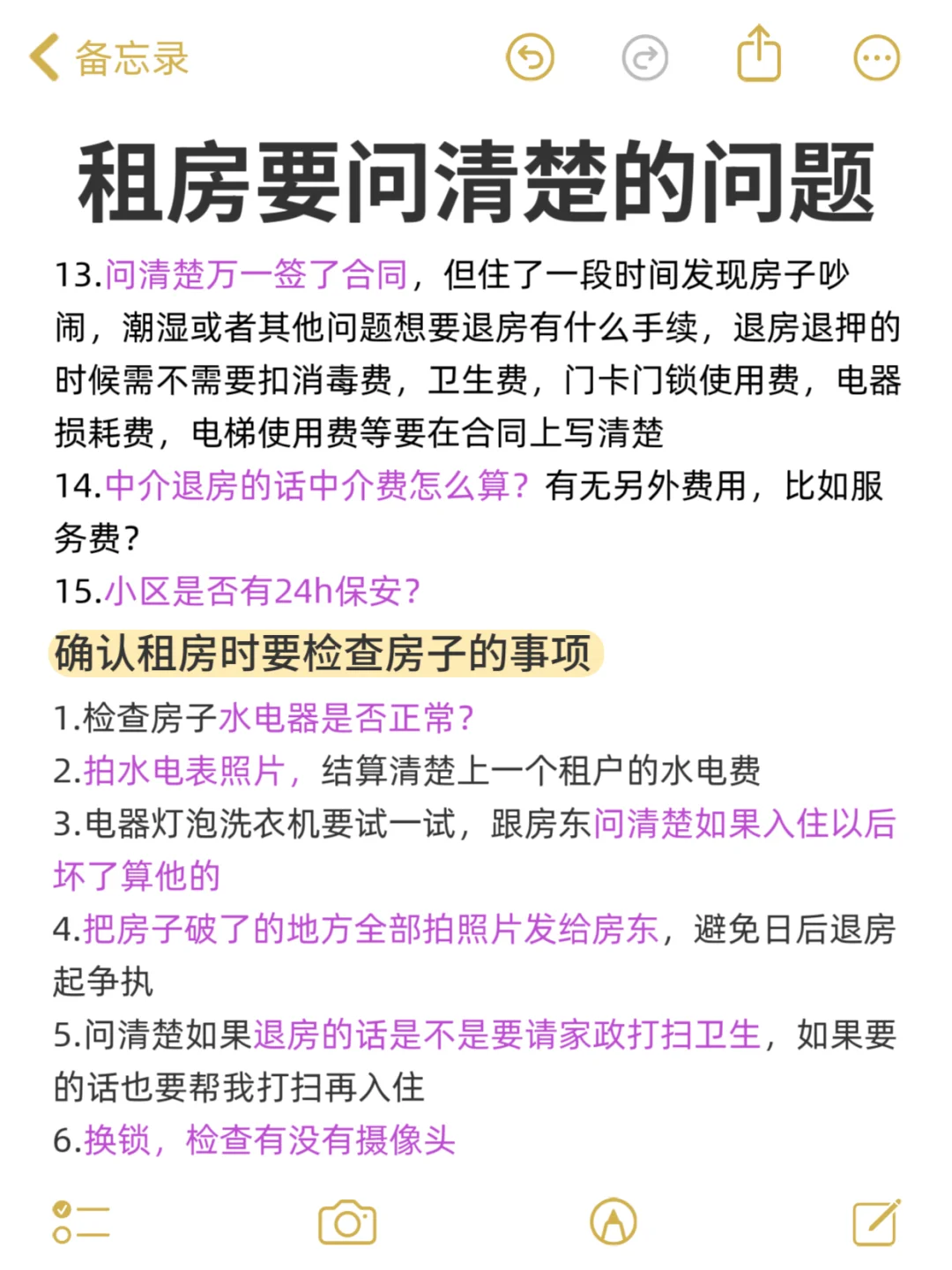 备忘录

租房要问清楚的问题

13.问清楚万一签了合同，但住了一段时间发现房子吵闹，潮湿或者其他问题想要退房有什么手续，退房退押的时候需不需要扣消毒费，卫生费，门卡门锁使用费，电器损耗费，电梯使用费等要在合同上写清楚
14.中介退房的话中介费怎么算？有无另外费用，比如服务费？
15.小区是否有24h保安？

确认租房时要检查房子的事项

1.检查房子水电器是否正常？
2.拍水电表照片，结算清楚上一个租户的水电费
3.电器灯泡洗衣机要试一试，跟房东问清楚如果入住以后坏了算他的
4.把房子破了的地方全部拍照片发给房东，避免日后退房起争执
5.问清楚如果退房的话是不是要请家政打扫卫生，如果要的话也要帮我打扫再入住
6.换锁，检查有没有摄像头